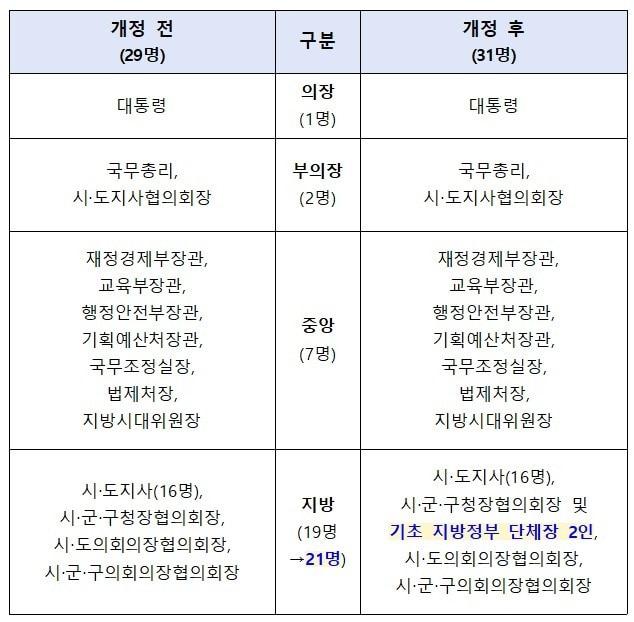 | 개정 전 (29명) | 구분 | 개정 후 (31명) |
|---|---|---|
| 대통령 | 의장 (1명) | 대통령 |
| 국무총리, 시·도지사협의회장 | 부의장 (2명) | 국무총리, 시·도지사협의회장 |
| 재정경제부장관, 교육부장관, 행정안전부장관, 기획예산처장관, 국무조정실장, 법제처장, 지방시대위원장 | 중앙 (7명) | 재정경제부장관, 교육부장관, 행정안전부장관, 기획예산처장관, 국무조정실장, 법제처장, 지방시대위원장 |
| 시·도지사(16명), 시·군·구청장협의회장, 시·도의회의장협의회장, 시·군·구의회의장협의회장 | 지방 (19명 →21명) | 시·도지사(16명), 시·군·구청장협의회장 및 기초 지방정부 단체장 2인, 시·도의회의장협의회장, 시·군·구의회의장협의회장 |